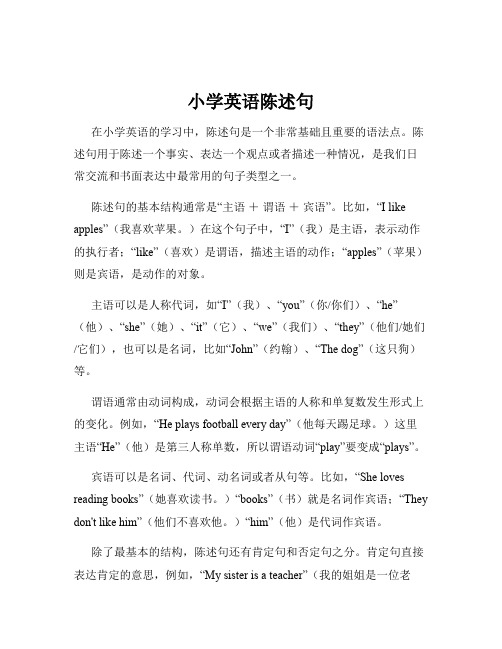 小学英语陈述句

在小学英语的学习中，陈述句是一个非常基础且重要的语法点。陈述句用于陈述一个事实、表达一个观点或者描述一种情况，是我们日常交流和书面表达中最常用的句子类型之一。

陈述句的基本结构通常是“主语 ＋ 谓语 ＋ 宾语”。比如，“I like apples”（我喜欢苹果。）在这个句子中，“I”（我）是主语，表示动作的执行者；“like”（喜欢）是谓语，描述主语的动作；“apples”（苹果）则是宾语，是动作的对象。

主语可以是人称代词，如“I”（我）、“you”（你/你们）、“he”（他）、“she”（她）、“it”（它）、“we”（我们）、“they”（他们/她们/它们），也可以是名词，比如“John”（约翰）、“The dog”（这只狗）等。

谓语通常由动词构成，动词会根据主语的人称和单复数发生形式上的变化。例如，“He plays football every day”（他每天踢足球。）这里主语“He”（他）是第三人称单数，所以谓语动词“play”要变成“plays”。

宾语可以是名词、代词、动名词或者从句等。比如，“She loves reading books”（她喜欢读书。）“books”（书）就是名词作宾语；“They don't like him”（他们不喜欢他。）“him”（他）是代词作宾语。

除了最基本的结构，陈述句还有肯定句和否定句之分。肯定句直接表达肯定的意思，例如，“My sister is a teacher”（我的姐姐是一位老